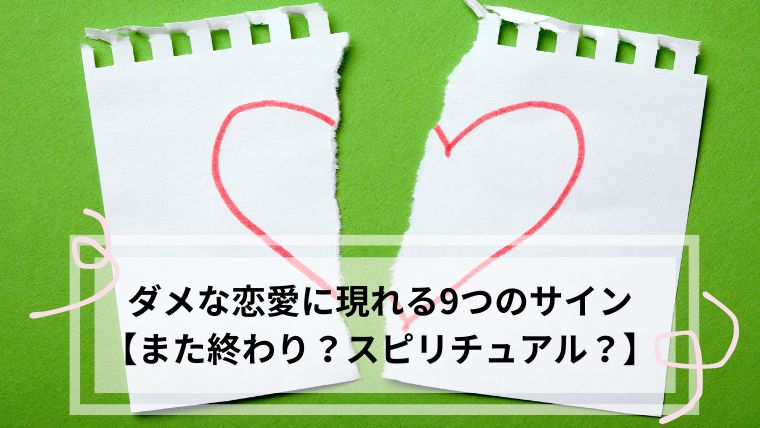 ダメな恋愛に現れる9つのサイン
【また終わり？スピリチュアル？】